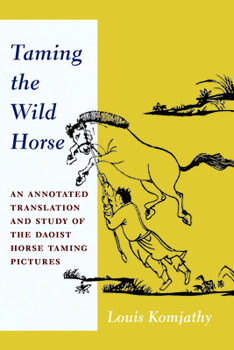 Taming the Wild Horse

AN ANNOTATED TRANSLATION AND STUDY OF THE DAOIST HORSE TAMING PICTURES

Louis Komjathy